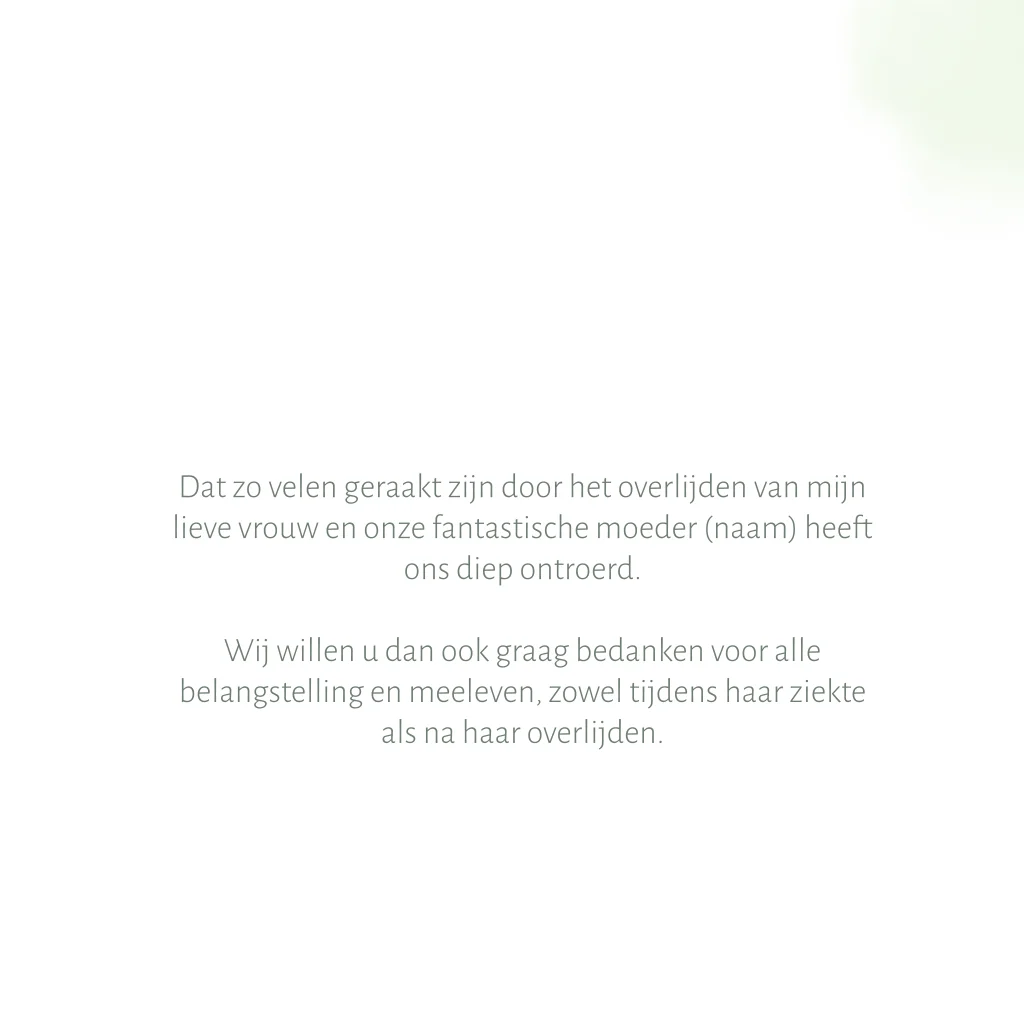 Dat zo velen geraakt zijn door het overlijden van mijn lieve vrouw en onze fantastische moeder (naam) heeft ons diep ontroerd.

Wij willen u dan ook graag bedanken voor alle belangstelling en meeleven, zowel tijdens haar ziekte als na haar overlijden.